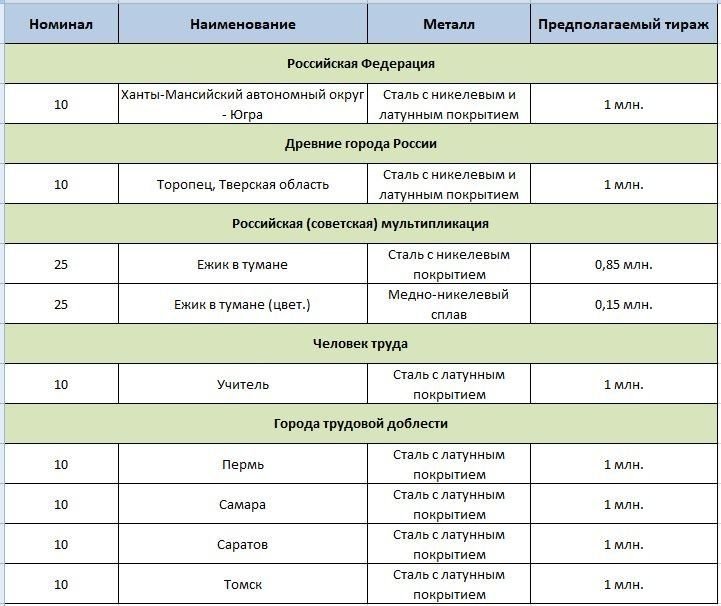 | Номинал | Наименование | Металл | Предполагаемый тираж |
|---|---|---|---|
| Российская Федерация | | | |
| 10 | Ханты-Мансийский автономный округ - Югра | Сталь с никелевым и латунным покрытием | 1 млн. |
| Древние города России | | | |
| 10 | Торопец, Тверская область | Сталь с никелевым и латунным покрытием | 1 млн. |
| Российская (советская) мультипликация | | | |
| 25 | Ежик в тумане | Сталь с никелевым покрытием | 0,85 млн. |
| 25 | Ежик в тумане (цвет.) | Медно-никелевый сплав | 0,15 млн. |
| Человек труда | | | |
| 10 | Учитель | Сталь с латунным покрытием | 1 млн. |
| Города трудовой доблести | | | |
| 10 | Пермь | Сталь с латунным покрытием | 1 млн. |
| 10 | Самара | Сталь с латунным покрытием | 1 млн. |
| 10 | Саратов | Сталь с латунным покрытием | 1 млн. |
| 10 | Томск | Сталь с латунным покрытием | 1 млн. |